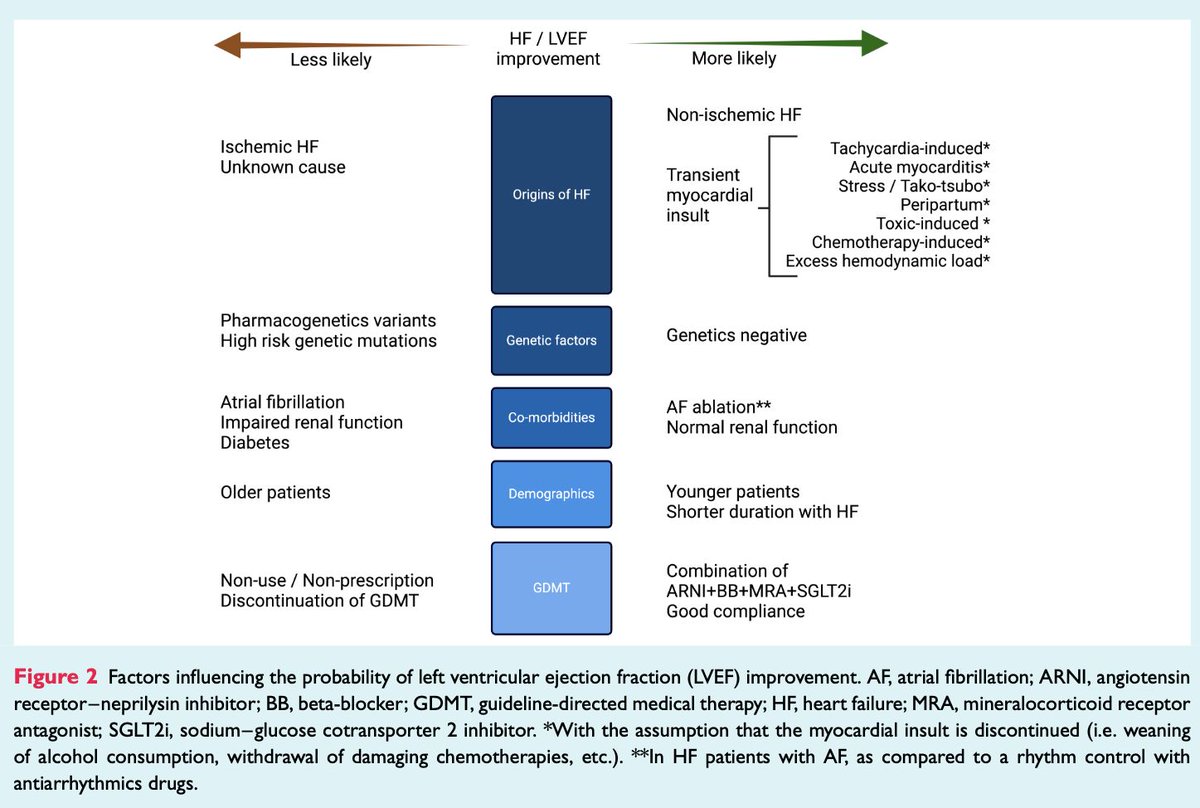 Less likely

HF / LVEF improvement

More likely

Ischemic HF
Unknown cause

Origins of HF

Non-ischemic HF

Transient myocardial insult

Tachycardia-induced*
Acute myocarditis*
Stress / Tako-tsubo*
Peripartum*
Toxic-induced *
Chemotherapy-induced*
Excess hemodynamic load*

Pharmacogenetics variants
High risk genetic mutations

Genetic factors

Genetics negative

Atrial fibrillation
Impaired renal function
Diabetes

Co-morbidities

AF ablation**
Normal renal function

Older patients

Demographics

Younger patients
Shorter duration with HF

Non-use / Non-prescription
Discontinuation of GDMT

GDMT

Combination of
ARNI+BB+MRA+SGLT2i
Good compliance

Figure 2 Factors influencing the probability of left ventricular ejection fraction (LVEF) improvement. AF, atrial fibrillation; ARNI, angiotensin receptor–neprilysin inhibitor; BB, beta-blocker; GDMT, guideline-directed medical therapy; HF, heart failure; MRA, mineralocorticoid receptor antagonist; SGLT2i, sodium–glucose cotransporter 2 inhibitor. *With the assumption that the myocardial insult is discontinued (i.e. weaning of alcohol consumption, withdrawal of damaging chemotherapies, etc.). **In HF patients with AF, as compared to a rhythm control with antiarrhythmics drugs.